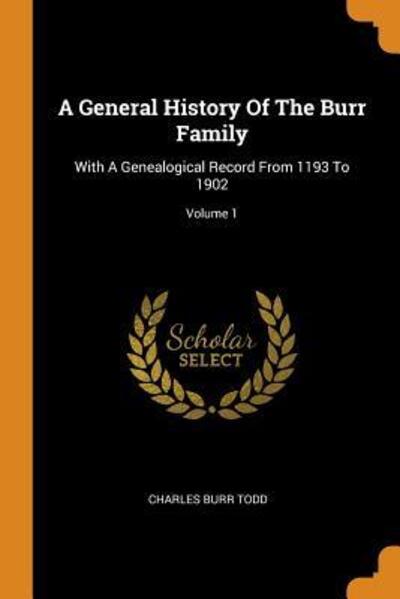 A General History Of The Burr Family

With A Genealogical Record From 1193 To 1902

Volume 1

Scholar SELECT

CHARLES BURR TODD